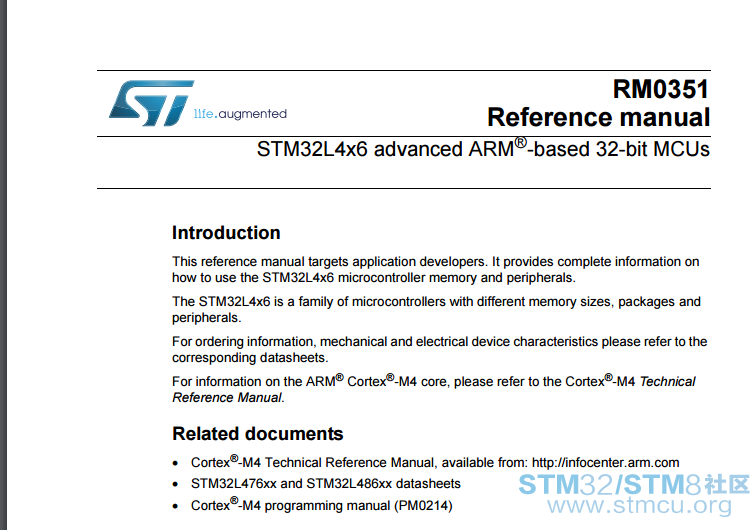 life.augmented

RM0351
Reference manual

STM32L4x6 advanced ARM®-based 32-bit MCUs

Introduction

This reference manual targets application developers. It provides complete information on how to use the STM32L4x6 microcontroller memory and peripherals.

The STM32L4x6 is a family of microcontrollers with different memory sizes, packages and peripherals.

For ordering information, mechanical and electrical device characteristics please refer to the corresponding datasheets.

For information on the ARM® Cortex®-M4 core, please refer to the Cortex®-M4 Technical Reference Manual.

Related documents

• Cortex®-M4 Technical Reference Manual, available from: http://infocenter.arm.com
• STM32L476xx and STM32L486xx datasheets
• Cortex®-M4 programming manual (PM0214)

STM32/STM8社区
www.stmcu.org